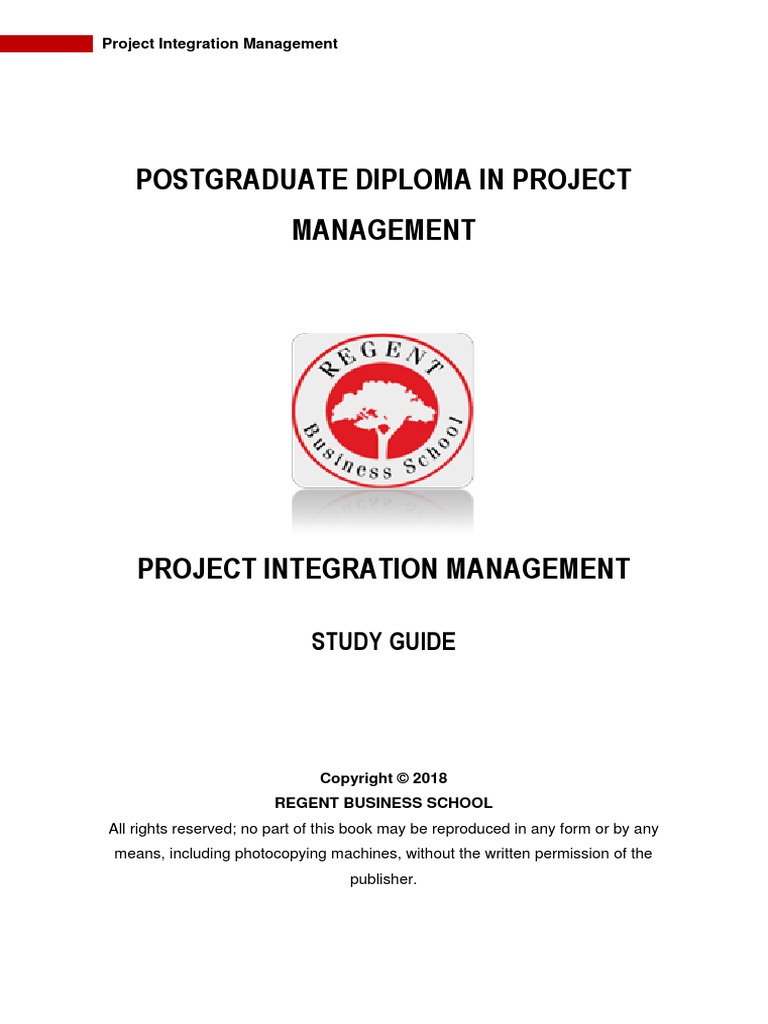 Project Integration Management

POSTGRADUATE DIPLOMA IN PROJECT MANAGEMENT

REGENT
Business School

PROJECT INTEGRATION MANAGEMENT

STUDY GUIDE

Copyright © 2018
REGENT BUSINESS SCHOOL
All rights reserved; no part of this book may be reproduced in any form or by any means, including photocopying machines, without the written permission of the publisher.